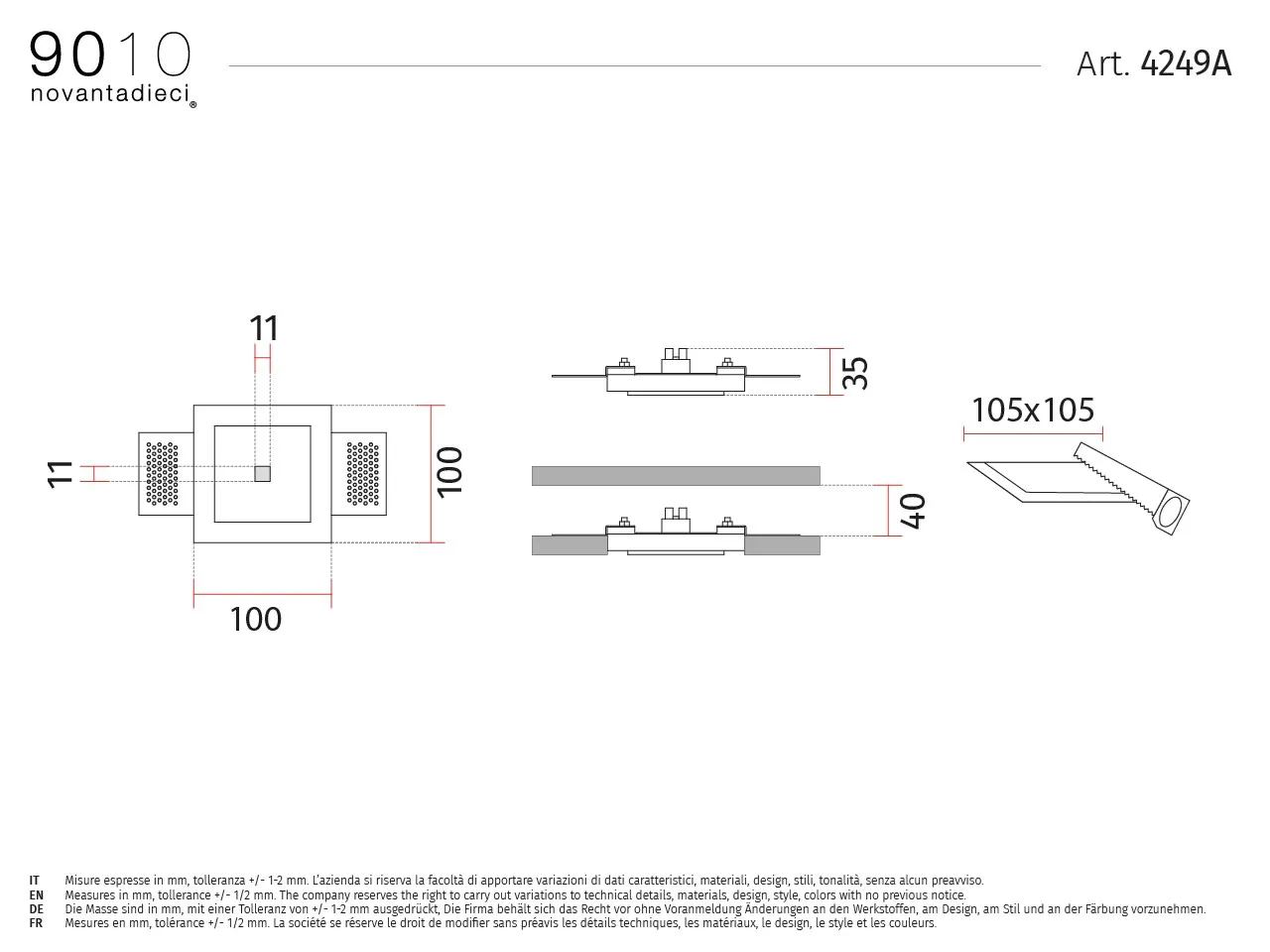 9010
novantadieci®

Art. 4249A

11

11

100

100

35

40

105x105

IT Misure espresse in mm, tolleranza +/- 1-2 mm. L'azienda si riserva la facoltà di apportare variazioni di dati caratteristici, materiali, design, stili, tonalità, senza alcun preavviso.
EN Measures in mm, tollerance +/- 1/2 mm. The company reserves the right to carry out variations to technical details, materials, design, style, colors with no previous notice.
DE Die Masse sind in mm, mit einer Tolleranz von +/- 1-2 mm ausgedrückt, Die Firma behält sich das Recht vor ohne Voranmeldung Änderungen an den Werkstoffen, am Design, am Stil und an der Färbung vorzunehmen.
FR Mesures en mm, tolérance +/- 1/2 mm. La société se réserve le droit de modifier sans préavis les détails techniques, les matériaux, le design, le style et les couleurs.